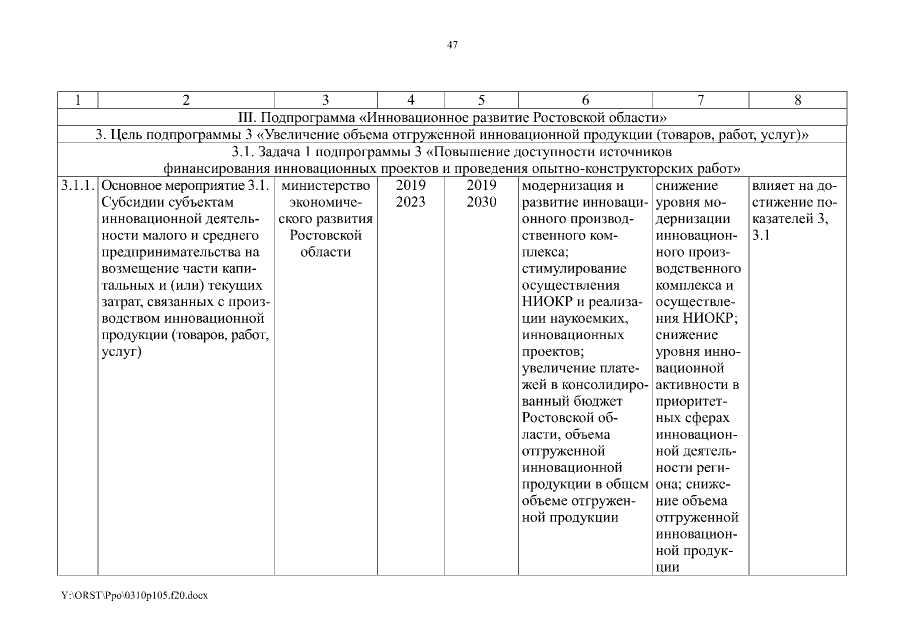 47

| 1 | 2 | 3 | 4 | 5 | 6 | 7 | 8 |
|---|---|---|---|---|---|---|---|
| III. Подпрограмма «Инновационное развитие Ростовской области» | | | | | | | |
| 3. Цель подпрограммы 3 «Увеличение объема отгруженной инновационной продукции (товаров, работ, услуг)» | | | | | | | |
| 3.1. Задача 1 подпрограммы 3 «Повышение доступности источников финансирования инновационных проектов и проведения опытно-конструкторских работ» | | | | | | | |
| 3.1.1. | Основное мероприятие 3.1. Субсидии субъектам инновационной деятельности малого и среднего предпринимательства на возмещение части капитальных и (или) текущих затрат, связанных с производством инновационной продукции (товаров, работ, услуг) | министерство экономического развития Ростовской области | 2019 2023 | 2019 2030 | модернизация и развитие инновационного производственного комплекса; стимулирование осуществления НИОКР и реализации наукоемких, инновационных проектов; увеличение платежей в консолидированный бюджет Ростовской области, объема отгруженной инновационной продукции в общем объеме отгруженной продукции | снижение уровня модернизации инновационного производственного комплекса и осуществления НИОКР; снижение уровня инновационной активности в приоритетных сферах инновационной деятельности региона; снижение объема отгруженной инновационной продукции | влияет на достижение показателей 3, 3.1 |

Y:\ORST\Ppo\0310p105.f20.docx